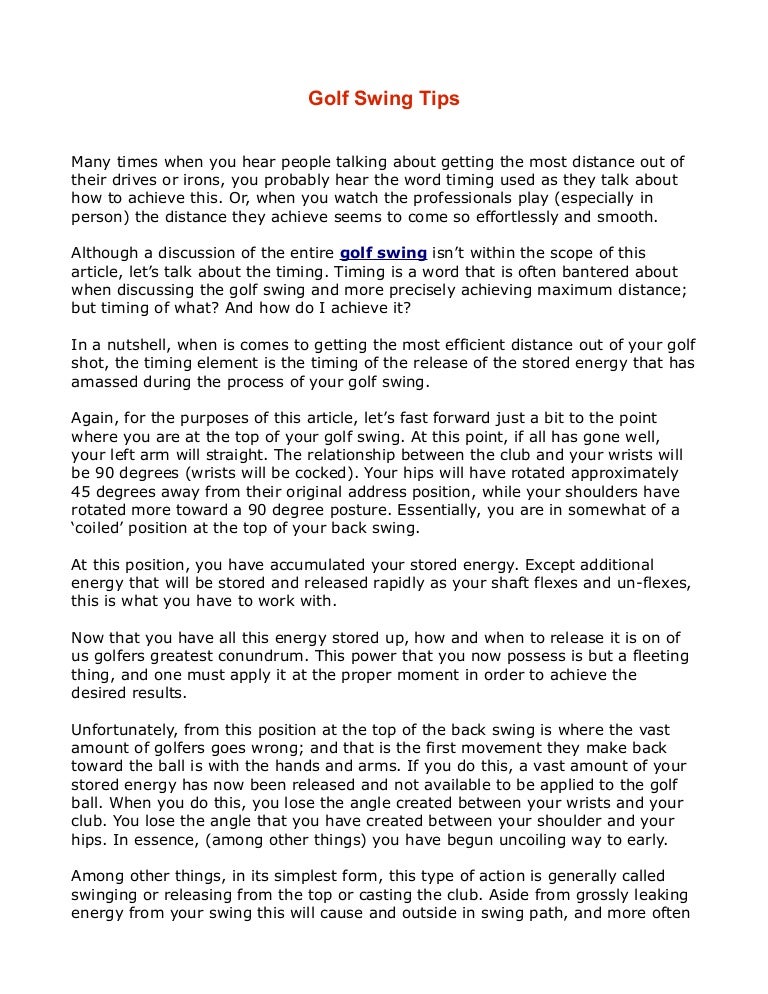 Golf Swing Tips

Many times when you hear people talking about getting the most distance out of their drives or irons, you probably hear the word timing used as they talk about how to achieve this. Or, when you watch the professionals play (especially in person) the distance they achieve seems to come so effortlessly and smooth.

Although a discussion of the entire golf swing isn't within the scope of this article, let's talk about the timing. Timing is a word that is often bantered about when discussing the golf swing and more precisely achieving maximum distance; but timing of what? And how do I achieve it?

In a nutshell, when is comes to getting the most efficient distance out of your golf shot, the timing element is the timing of the release of the stored energy that has amassed during the process of your golf swing.

Again, for the purposes of this article, let's fast forward just a bit to the point where you are at the top of your golf swing. At this point, if all has gone well, your left arm will straight. The relationship between the club and your wrists will be 90 degrees (wrists will be cocked). Your hips will have rotated approximately 45 degrees away from their original address position, while your shoulders have rotated more toward a 90 degree posture. Essentially, you are in somewhat of a 'coiled' position at the top of your back swing.

At this position, you have accumulated your stored energy. Except additional energy that will be stored and released rapidly as your shaft flexes and un-flexes, this is what you have to work with.

Now that you have all this energy stored up, how and when to release it is on of us golfers greatest conundrum. This power that you now possess is but a fleeting thing, and one must apply it at the proper moment in order to achieve the desired results.

Unfortunately, from this position at the top of the back swing is where the vast amount of golfers goes wrong; and that is the first movement they make back toward the ball is with the hands and arms. If you do this, a vast amount of your stored energy has now been released and not available to be applied to the golf ball. When you do this, you lose the angle created between your wrists and your club. You lose the angle that you have created between your shoulder and your hips. In essence, (among other things) you have begun uncoiling way to early.

Among other things, in its simplest form, this type of action is generally called swinging or releasing from the top or casting the club. Aside from grossly leaking energy from your swing this will cause and outside in swing path, and more often